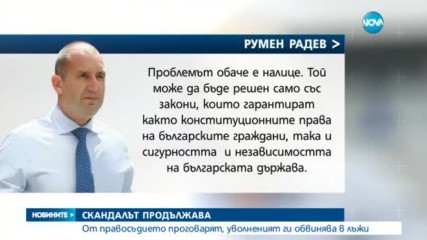 NOVA

РУМЕН РАДЕВ >

Проблемът обаче е налице. Той може да бъде решен само със закони, които гарантират както конституционните права на българските граждани, така и сигурността и независимостта на българската държава.

НОВИНИТЕ > СКАНДАЛЪТ ПРОДЪЛЖАВА

От правосъдието проговарят, уволненият ги обвинява в лъжи